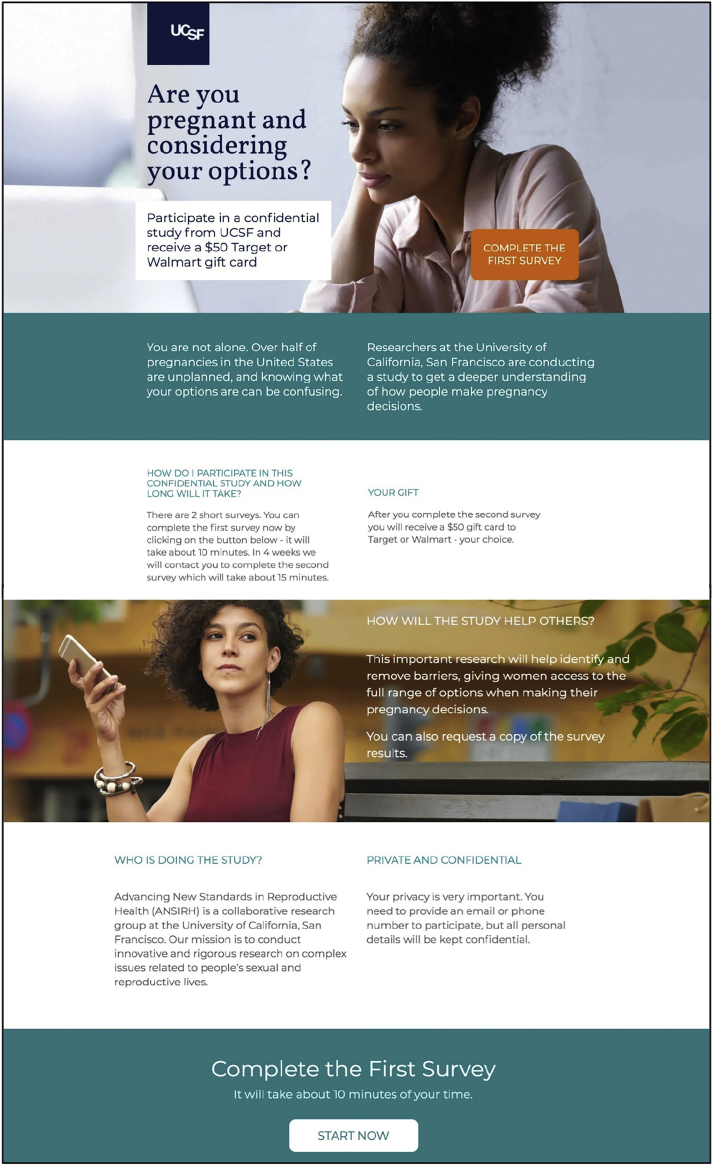 UCSF

Are you pregnant and considering your options?

Participate in a confidential study from UCSF and receive a $50 Target or Walmart gift card

COMPLETE THE FIRST SURVEY

You are not alone. Over half of pregnancies in the United States are unplanned, and knowing what your options are can be confusing.

Researchers at the University of California, San Francisco are conducting a study to get a deeper understanding of how people make pregnancy decisions.

HOW DO I PARTICIPATE IN THIS CONFIDENTIAL STUDY AND HOW LONG WILL IT TAKE?

There are 2 short surveys. You can complete the first survey now by clicking on the button below - it will take about 10 minutes. In 4 weeks we will contact you to complete the second survey which will take about 15 minutes.

YOUR GIFT

After you complete the second survey you will receive a $50 gift card to Target or Walmart - your choice.

HOW WILL THE STUDY HELP OTHERS?

This important research will help identify and remove barriers, giving women access to the full range of options when making their pregnancy decisions.

You can also request a copy of the survey results.

WHO IS DOING THE STUDY?

Advancing New Standards in Reproductive Health (ANSIRH) is a collaborative research group at the University of California, San Francisco. Our mission is to conduct innovative and rigorous research on complex issues related to people's sexual and reproductive lives.

PRIVATE AND CONFIDENTIAL

Your privacy is very important. You need to provide an email or phone number to participate, but all personal details will be kept confidential.

Complete the First Survey

It will take about 10 minutes of your time.

START NOW